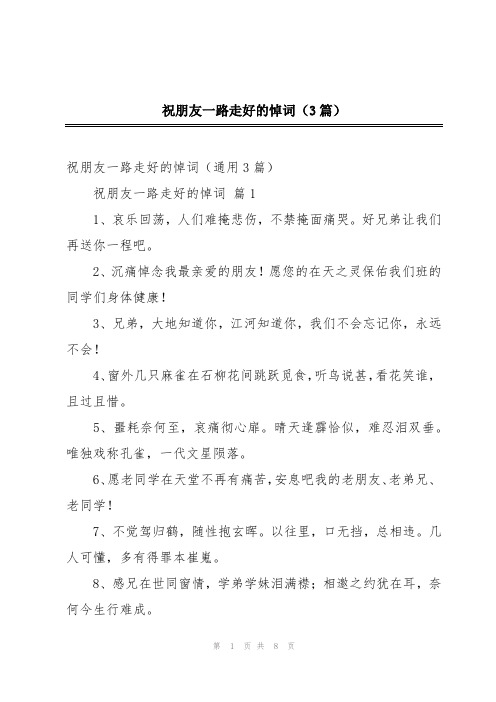 祝朋友一路走好的悼词（3篇）

祝朋友一路走好的悼词（通用3篇）

祝朋友一路走好的悼词 篇1

1、哀乐回荡，人们难掩悲伤，不禁掩面痛哭。好兄弟让我们再送你一程吧。

2、沉痛悼念我最亲爱的朋友！愿您的在天之灵保佑我们班的同学们身体健康！

3、兄弟，大地知道你，江河知道你，我们不会忘记你，永远不会！

4、窗外几只麻雀在石柳花间跳跃觅食，听鸟说甚，看花笑谁，且过且惜。

5、噩耗奈何至，哀痛彻心扉。晴天逢霹恰似，难忍泪双垂。唯独戏称孔雀，一代文星陨落。

6、愿老同学在天堂不再有痛苦，安息吧我的老朋友、老弟兄、老同学！

7、不觉驾归鹤，随性抱玄晖。以往里，口无挡，总相违。几人可懂，多有得罪本崔嵬。

8、感兄在世同窗情，学弟学妹泪满襟；相邀之约犹在耳，奈何今生行难成。

第 1 页 共 8 页